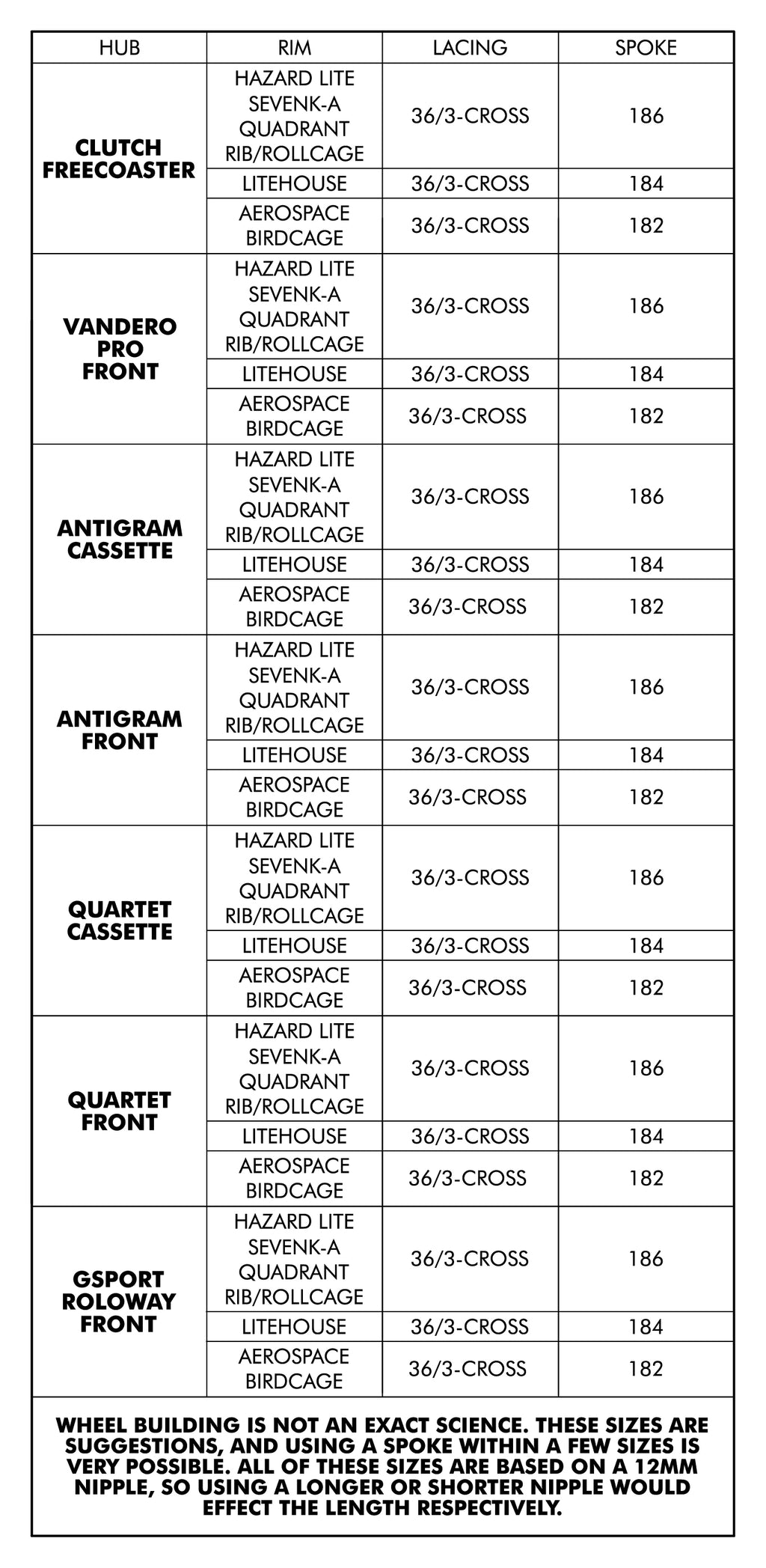 | HUB | RIM | LACING | SPOKE |
|---|---|---|---|
| CLUTCH FREECOASTER | HAZARD LITE SEVENK-A QUADRANT RIB/ROLLCAGE | 36/3-CROSS | 186 |
| | LITEHOUSE | 36/3-CROSS | 184 |
| | AEROSPACE BIRDCAGE | 36/3-CROSS | 182 |
| VANDERO PRO FRONT | HAZARD LITE SEVENK-A QUADRANT RIB/ROLLCAGE | 36/3-CROSS | 186 |
| | LITEHOUSE | 36/3-CROSS | 184 |
| | AEROSPACE BIRDCAGE | 36/3-CROSS | 182 |
| ANTIGRAM CASSETTE | HAZARD LITE SEVENK-A QUADRANT RIB/ROLLCAGE | 36/3-CROSS | 186 |
| | LITEHOUSE | 36/3-CROSS | 184 |
| | AEROSPACE BIRDCAGE | 36/3-CROSS | 182 |
| ANTIGRAM FRONT | HAZARD LITE SEVENK-A QUADRANT RIB/ROLLCAGE | 36/3-CROSS | 186 |
| | LITEHOUSE | 36/3-CROSS | 184 |
| | AEROSPACE BIRDCAGE | 36/3-CROSS | 182 |
| QUARTET CASSETTE | HAZARD LITE SEVENK-A QUADRANT RIB/ROLLCAGE | 36/3-CROSS | 186 |
| | LITEHOUSE | 36/3-CROSS | 184 |
| | AEROSPACE BIRDCAGE | 36/3-CROSS | 182 |
| QUARTET FRONT | HAZARD LITE SEVENK-A QUADRANT RIB/ROLLCAGE | 36/3-CROSS | 186 |
| | LITEHOUSE | 36/3-CROSS | 184 |
| | AEROSPACE BIRDCAGE | 36/3-CROSS | 182 |
| GSPORT ROLOWAY FRONT | HAZARD LITE SEVENK-A QUADRANT RIB/ROLLCAGE | 36/3-CROSS | 186 |
| | LITEHOUSE | 36/3-CROSS | 184 |
| | AEROSPACE BIRDCAGE | 36/3-CROSS | 182 |

WHEEL BUILDING IS NOT AN EXACT SCIENCE. THESE SIZES ARE SUGGESTIONS, AND USING A SPOKE WITHIN A FEW SIZES IS VERY POSSIBLE. ALL OF THESE SIZES ARE BASED ON A 12MM NIPPLE, SO USING A LONGER OR SHORTER NIPPLE WOULD EFFECT THE LENGTH RESPECTIVELY.